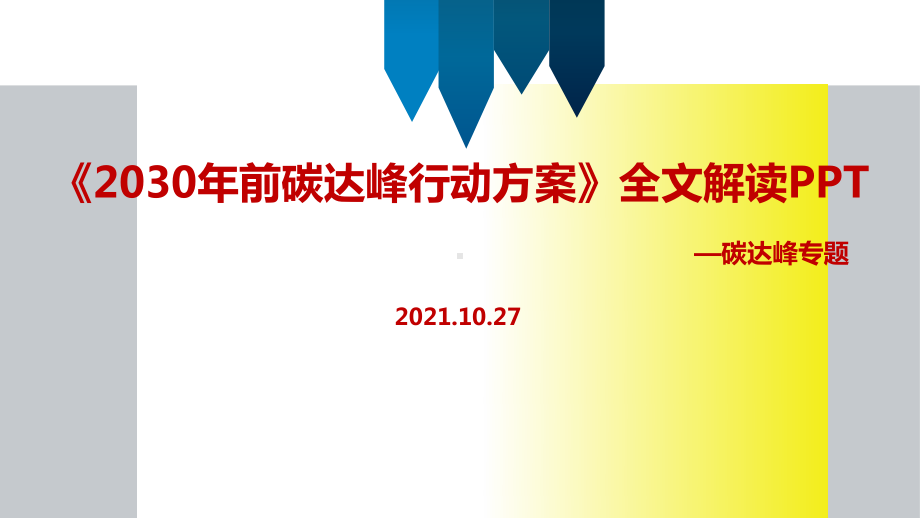 《2030年前碳达峰行动方案》全文解读PPT

—碳达峰专题

2021.10.27